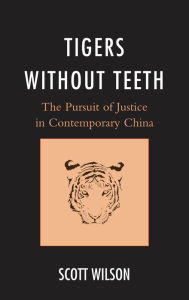 TIGERS
WITHOUT TEETH

The Pursuit of Justice
in Contemporary China

SCOTT WILSON